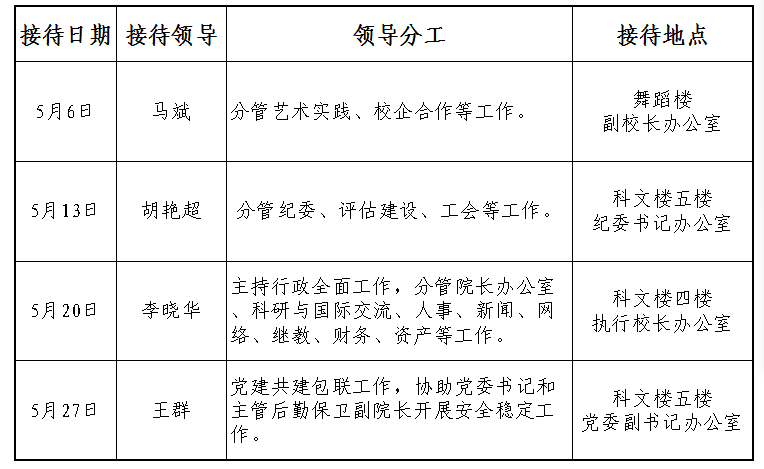 | 接待日期 | 接待领导 | 领导分工 | 接待地点 |
|---|---|---|---|
| 5月6日 | 马斌 | 分管艺术实践、校企合作等工作。 | 舞蹈楼 副校长办公室 |
| 5月13日 | 胡艳超 | 分管纪委、评估建设、工会等工作。 | 科文楼五楼 纪委书记办公室 |
| 5月20日 | 李晓华 | 主持行政全面工作，分管院长办公室、科研与国际交流、人事、新闻、网络、继教、财务、资产等工作。 | 科文楼四楼 执行校长办公室 |
| 5月27日 | 王群 | 党建共建包联工作，协助党委书记和主管后勤保卫副院长开展安全稳定工作。 | 科文楼五楼 党委副书记办公室 |